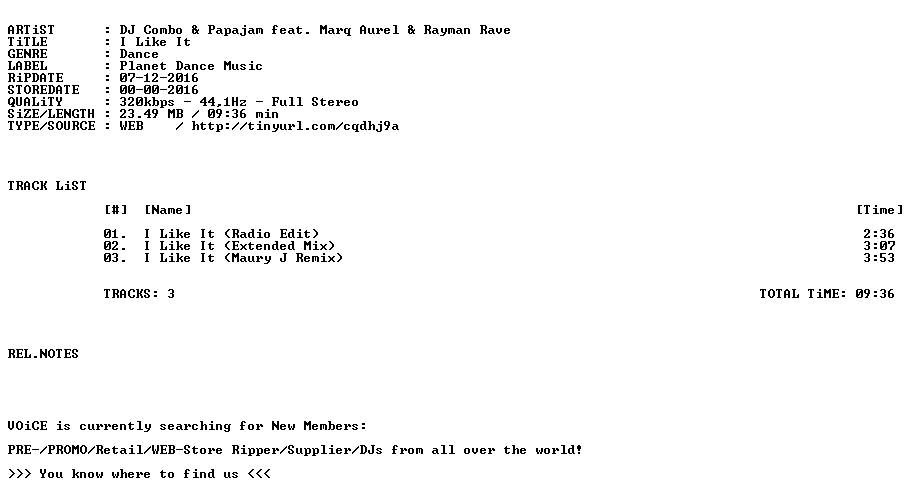 ARTiST : DJ Combo & Papajam feat. Marq Aurel & Rayman Rave
TiTLE : I Like It
GENRE : Dance
LABEL : Planet Dance Music
RiPDATE : 07-12-2016
STOREDATE : 00-00-2016
QUALiTY : 320kbps - 44,1Hz - Full Stereo
SiZE/LENGTH : 23.49 MB / 09:36 min
TYPE/SOURCE : WEB / http://tinyurl.com/cqdhj9a

TRACK LiST

| [#] | [Name] | [Time] |
|---|---|---|
| 01. | I Like It (Radio Edit) | 2:36 |
| 02. | I Like It (Extended Mix) | 3:07 |
| 03. | I Like It (Maury J Remix) | 3:53 |

TRACKS: 3 TOTAL TiME: 09:36

REL.NOTES

VOiCE is currently searching for New Members:

PRE-/PROMO/Retail/WEB-Store Ripper/Supplier/DJs from all over the world!

>>> You know where to find us <<<